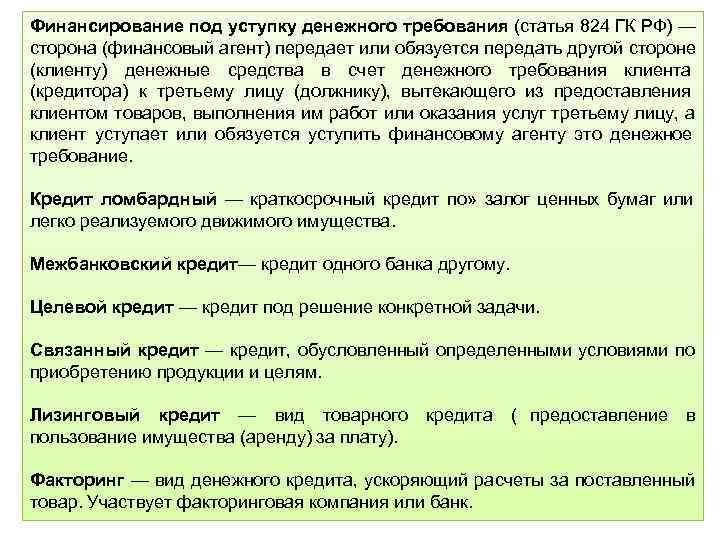 Финансирование под уступку денежного требования (статья 824 ГК РФ) — сторона (финансовый агент) передает или обязуется передать другой стороне (клиенту) денежные средства в счет денежного требования клиента (кредитора) к третьему лицу (должнику), вытекающего из предоставления клиентом товаров, выполнения им работ или оказания услуг третьему лицу, а клиент уступает или обязуется уступить финансовому агенту это денежное требование.

Кредит ломбардный — краткосрочный кредит по» залог ценных бумаг или легко реализуемого движимого имущества.

Межбанковский кредит— кредит одного банка другому.

Целевой кредит — кредит под решение конкретной задачи.

Связанный кредит — кредит, обусловленный определенными условиями по приобретению продукции и целям.

Лизинговый кредит — вид товарного кредита ( предоставление в пользование имущества (аренду) за плату).

Факторинг — вид денежного кредита, ускоряющий расчеты за поставленный товар. Участвует факторинговая компания или банк.